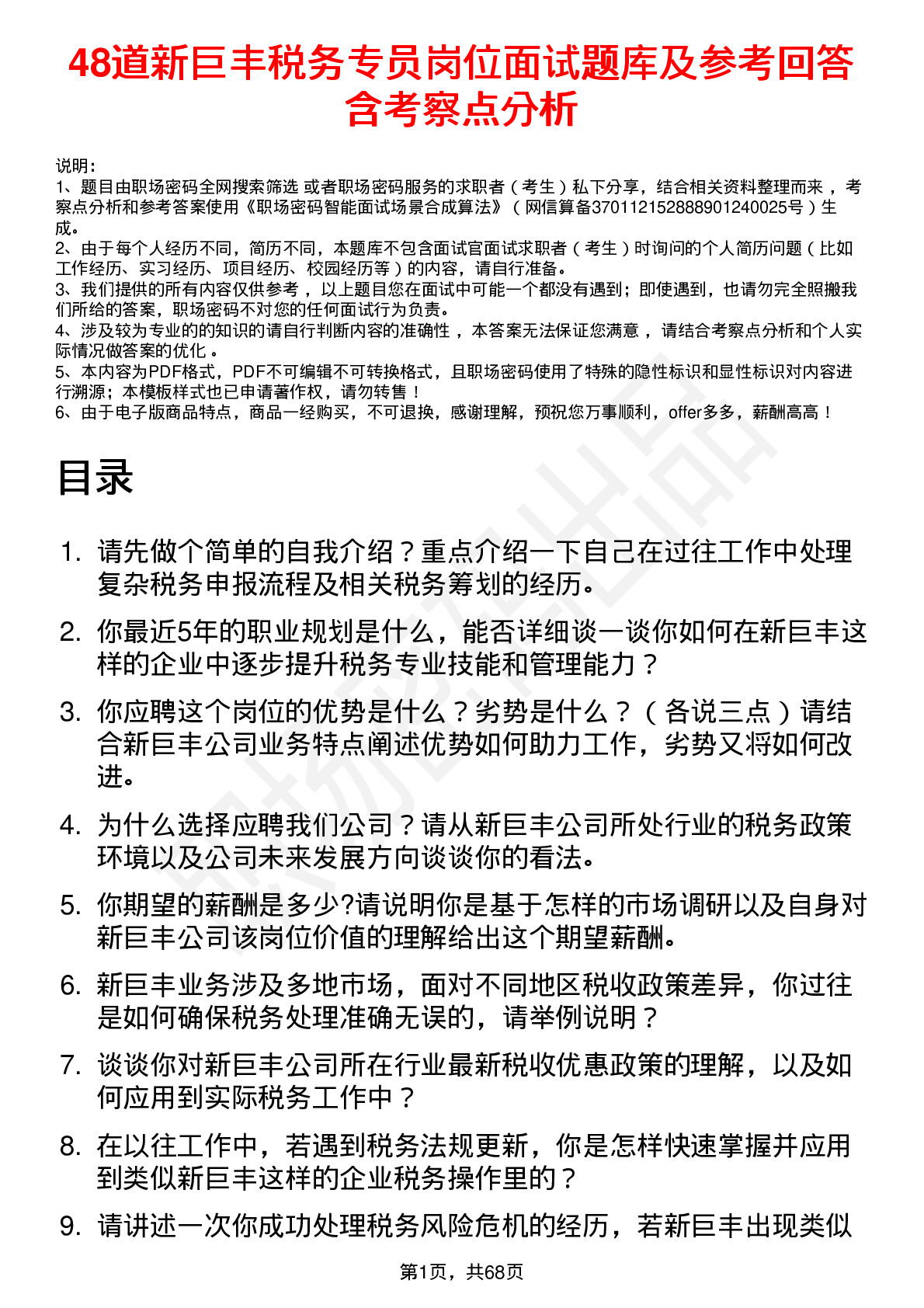 48道新巨丰税务专员岗位面试题库及参考回答含考察点分析

说明：
1、题目由职场密码全网搜索筛选 或者职场密码服务的求职者（考生）私下分享，结合相关资料整理而来 ，考察点分析和参考答案使用《职场密码智能面试场景合成算法》（网信算备370112152888901240025号）生成。
2、由于每个人经历不同，简历不同，本题库不包含面试官面试求职者（考生）时询问的个人简历问题（比如工作经历、实习经历、项目经历、校园经历等）的内容，请自行准备。
3、我们提供的所有内容仅供参考 ，以上题目您在面试中可能一个都没有遇到；即使遇到，也请勿完全照搬我们所给的答案，职场密码不对您的任何面试行为负责。
4、涉及较为专业的的知识的请自行判断内容的准确性 ，本答案无法保证您满意 ，请结合考察点分析和个人实际情况做答案的优化 。
5、本内容为PDF格式，PDF不可编辑不可转换格式，且职场密码使用了特殊的隐性标识和显性标识对内容进行溯源；本模板样式也已申请著作权，请勿转售！
6、由于电子版商品特点，商品一经购买，不可退换，感谢理解，预祝您万事顺利，offer多多，薪酬高高！

目录

1. 请先做个简单的自我介绍？重点介绍一下自己在过往工作中处理复杂税务申报流程及相关税务筹划的经历。
2. 你最近5年的职业规划是什么，能否详细谈一谈你如何在新巨丰这样的企业中逐步提升税务专业技能和管理能力？
3. 你应聘这个岗位的优势是什么？劣势是什么？（各说三点）请结合新巨丰公司业务特点阐述优势如何助力工作，劣势又将如何改进。
4. 为什么选择应聘我们公司？请从新巨丰公司所处行业的税务政策环境以及公司未来发展方向谈谈你的看法。
5. 你期望的薪酬是多少?请说明你是基于怎样的市场调研以及自身对新巨丰公司该岗位价值的理解给出这个期望薪酬。
6. 新巨丰业务涉及多地市场，面对不同地区税收政策差异，你过往是如何确保税务处理准确无误的，请举例说明？
7. 谈谈你对新巨丰公司所在行业最新税收优惠政策的理解，以及如何应用到实际税务工作中？
8. 在以往工作中，若遇到税务法规更新，你是怎样快速掌握并应用到类似新巨丰这样的企业税务操作里的？
9. 请讲述一次你成功处理税务风险危机的经历，若新巨丰出现类似

第1页，共68页